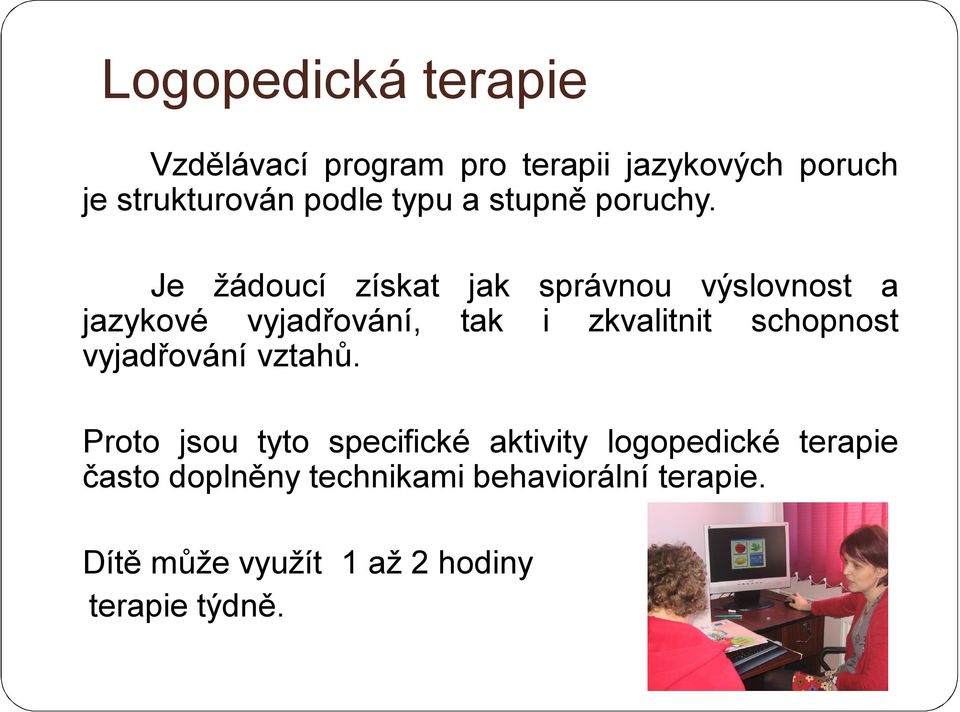 Logopedická terapie

Vzdělávací program pro terapii jazykových poruch je strukturován podle typu a stupně poruchy.

Je žádoucí získat jak správnou výslovnost a jazykové vyjadřování, tak i zkvalitnit schopnost vyjadřování vztahů.

Proto jsou tyto specifické aktivity logopedické terapie často doplněny technikami behaviorální terapie.

Dítě může využít 1 až 2 hodiny terapie týdně.